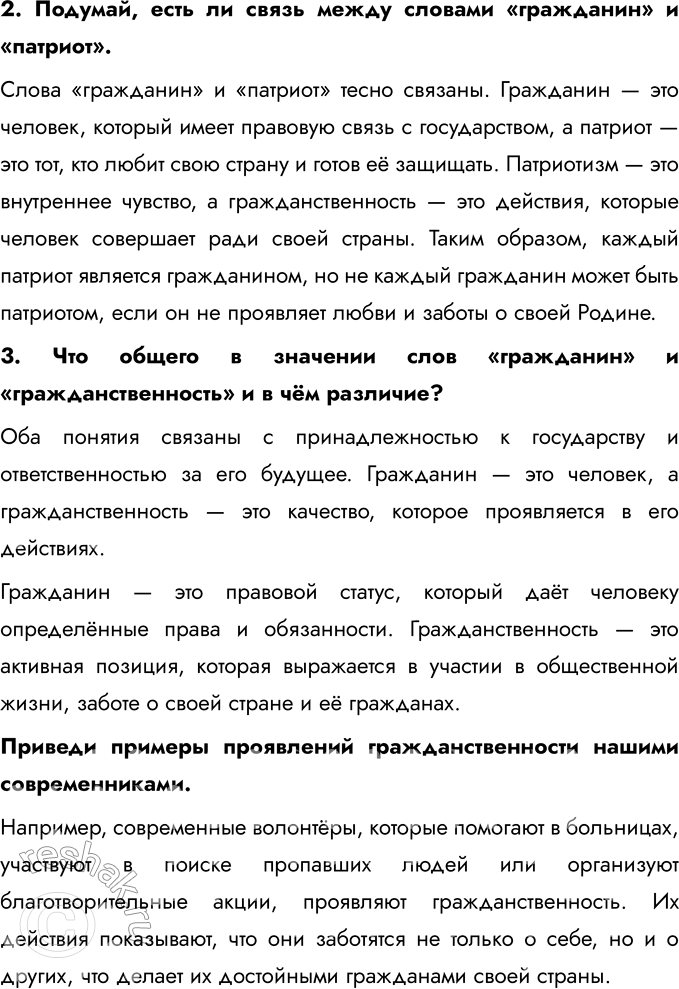 2. Подумай, есть ли связь между словами «гражданин» и «патриот».

Слова «гражданин» и «патриот» тесно связаны. Гражданин — это человек, который имеет правовую связь с государством, а патриот — это тот, кто любит свою страну и готов её защищать. Патриотизм — это внутреннее чувство, а гражданственность — это действия, которые человек совершает ради своей страны. Таким образом, каждый патриот является гражданином, но не каждый гражданин может быть патриотом, если он не проявляет любви и заботы о своей Родине.

3. Что общего в значении слов «гражданин» и «гражданственность» и в чём различие?

Оба понятия связаны с принадлежностью к государству и ответственностью за его будущее. Гражданин — это человек, а гражданственность — это качество, которое проявляется в его действиях.

Гражданин — это правовой статус, который даёт человеку определённые права и обязанности. Гражданственность — это активная позиция, которая выражается в участии в общественной жизни, заботе о своей стране и её гражданах.

Приведи примеры проявлений гражданственности нашими современниками.

Например, современные волонтёры, которые помогают в больницах, участвуют в поиске пропавших людей или организуют благотворительные акции, проявляют гражданственность. Их действия показывают, что они заботятся не только о себе, но и о других, что делает их достойными гражданами своей страны.

reshak.ru